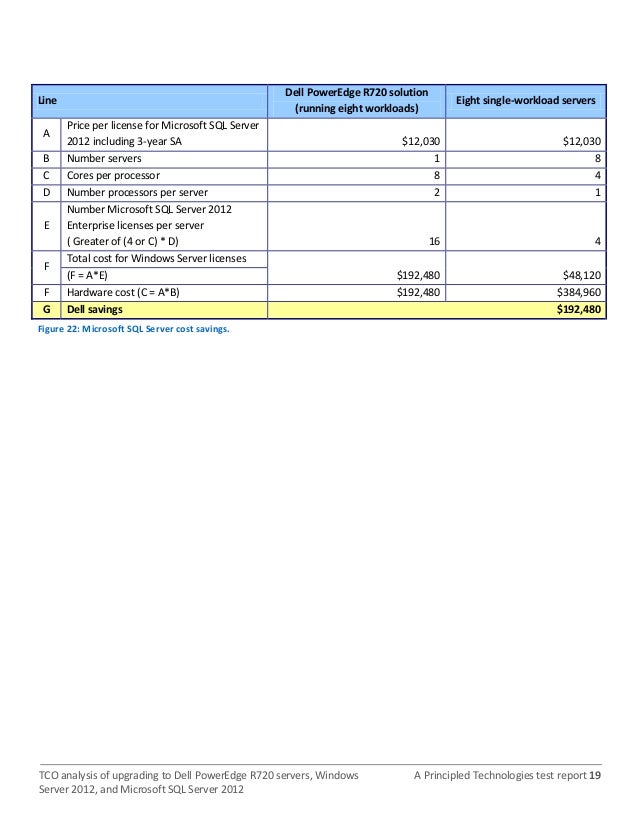 | Line | | Dell PowerEdge R720 solution (running eight workloads) | Eight single-workload servers |
|---|---|---|---|
| A | Price per license for Microsoft SQL Server 2012 including 3-year SA | $12,030 | $12,030 |
| B | Number servers | 1 | 8 |
| C | Cores per processor | 8 | 4 |
| D | Number processors per server | 2 | 1 |
| E | Number Microsoft SQL Server 2012 Enterprise licenses per server ( Greater of (4 or C) * D) | 16 | 4 |
| F | Total cost for Windows Server licenses (F = A*E) | $192,480 | $48,120 |
| F | Hardware cost (C = A*B) | $192,480 | $384,960 |
| G | Dell savings | | $192,480 |

Figure 22: Microsoft SQL Server cost savings.

TCO analysis of upgrading to Dell PowerEdge R720 servers, Windows Server 2012, and Microsoft SQL Server 2012

A Principled Technologies test report 19